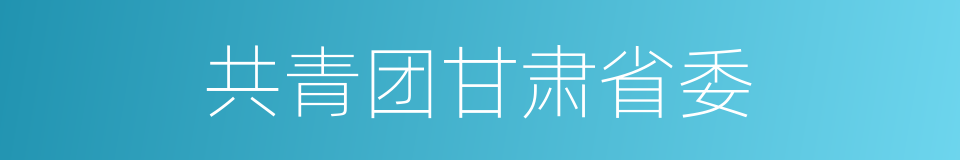 共青团甘肃省委